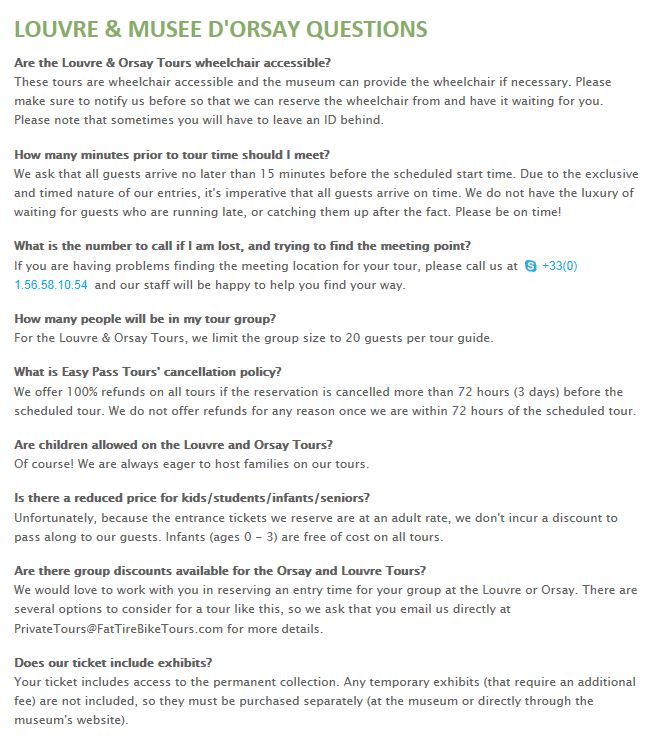 LOUVRE & MUSEE D'ORSAY QUESTIONS

Are the Louvre & Orsay Tours wheelchair accessible?
These tours are wheelchair accessible and the museum can provide the wheelchair if necessary. Please make sure to notify us before so that we can reserve the wheelchair from and have it waiting for you. Please note that sometimes you will have to leave an ID behind.

How many minutes prior to tour time should I meet?
We ask that all guests arrive no later than 15 minutes before the scheduled start time. Due to the exclusive and timed nature of our entries, it's imperative that all guests arrive on time. We do not have the luxury of waiting for guests who are running late, or catching them up after the fact. Please be on time!

What is the number to call if I am lost, and trying to find the meeting point?
If you are having problems finding the meeting location for your tour, please call us at +33(0) 1.56.58.10.54 and our staff will be happy to help you find your way.

How many people will be in my tour group?
For the Louvre & Orsay Tours, we limit the group size to 20 guests per tour guide.

What is Easy Pass Tours' cancellation policy?
We offer 100% refunds on all tours if the reservation is cancelled more than 72 hours (3 days) before the scheduled tour. We do not offer refunds for any reason once we are within 72 hours of the scheduled tour.

Are children allowed on the Louvre and Orsay Tours?
Of course! We are always eager to host families on our tours.

Is there a reduced price for kids/students/infants/seniors?
Unfortunately, because the entrance tickets we reserve are at an adult rate, we don't incur a discount to pass along to our guests. Infants (ages 0 – 3) are free of cost on all tours.

Are there group discounts available for the Orsay and Louvre Tours?
We would love to work with you in reserving an entry time for your group at the Louvre or Orsay. There are several options to consider for a tour like this, so we ask that you email us directly at PrivateTours@FatTireBikeTours.com for more details.

Does our ticket include exhibits?
Your ticket includes access to the permanent collection. Any temporary exhibits (that require an additional fee) are not included, so they must be purchased separately (at the museum or directly through the museum's website).